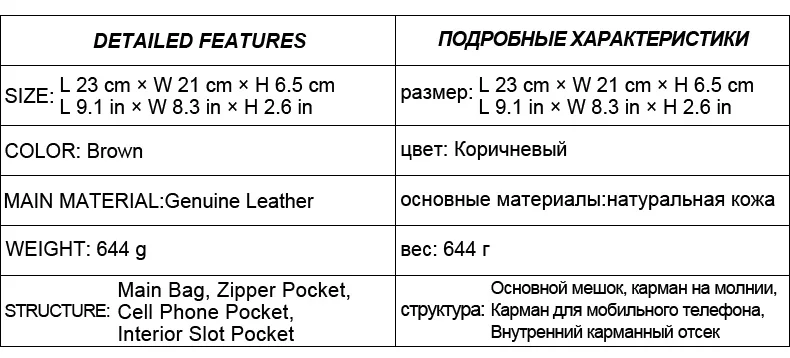 | DETAILED FEATURES | ПОДРОБНЫЕ ХАРАКТЕРИСТИКИ |
|---|---|
| SIZE: L 23 cm × W 21 cm × H 6.5 cm L 9.1 in × W 8.3 in × H 2.6 in | размер: L 23 cm × W 21 cm × H 6.5 cm L 9.1 in × W 8.3 in × H 2.6 in |
| COLOR: Brown | цвет: Коричневый |
| MAIN MATERIAL:Genuine Leather | основные материалы:натуральная кожа |
| WEIGHT: 644 g | вес: 644 г |
| STRUCTURE: Main Bag, Zipper Pocket, Cell Phone Pocket, Interior Slot Pocket | структура: Основной мешок, карман на молнии, Карман для мобильного телефона, Внутренний карманный отсек |